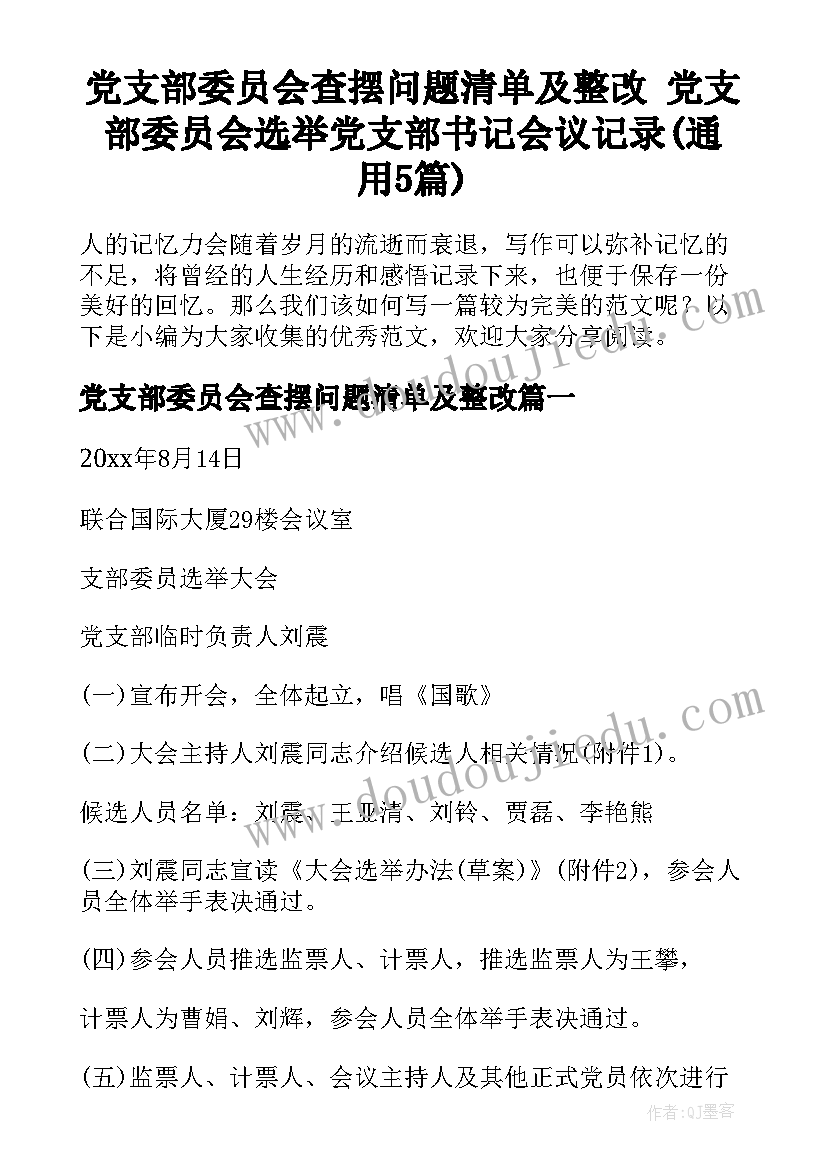 党支部委员会查摆问题清单及整改 党支部委员会选举党支部书记会议记录(通用5篇)

人的记忆力会随着岁月的流逝而衰退，写作可以弥补记忆的不足，将曾经的人生经历和感悟记录下来，也便于保存一份美好的回忆。那么我们该如何写一篇较为完美的范文呢？以下是小编为大家收集的优秀范文，欢迎大家分享阅读。

党支部委员会查摆问题清单及整改篇一

20xx年8月14日

联合国际大厦29楼会议室

支部委员选举大会

党支部临时负责人刘震

(一)宣布开会，全体起立，唱《国歌》

(二)大会主持人刘震同志介绍候选人相关情况(附件1)。

候选人员名单：刘震、王亚清、刘铃、贾磊、李艳熊

(三)刘震同志宣读《大会选举办法(草案)》(附件2)，参会人员全体举手表决通过。

(四)参会人员推选监票人、计票人，推选监票人为王攀，

计票人为曹娟、刘辉，参会人员全体举手表决通过。

(五)监票人、计票人、会议主持人及其他正式党员依次进行

www.doudoujiedu.com

作者：QJ墨客